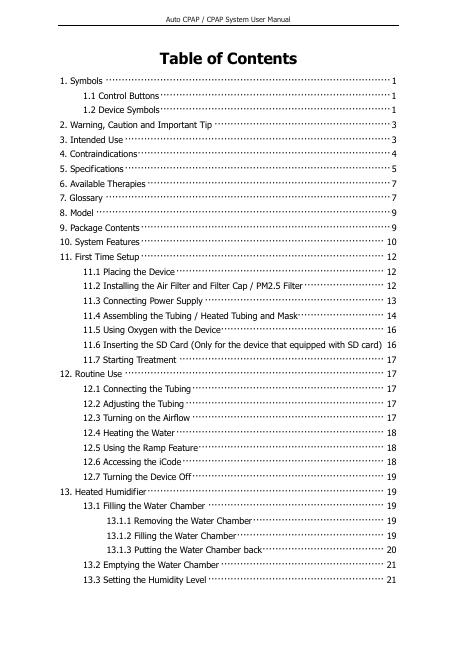 Auto CPAP / CPAP System User Manual

Table of Contents

1. Symbols ········· 1
1.1 Control Buttons ········· 1
1.2 Device Symbols ········· 1
2. Warning, Caution and Important Tip ········· 3
3. Intended Use ········· 3
4. Contraindications ········· 4
5. Specifications ········· 5
6. Available Therapies ········· 7
7. Glossary ········· 7
8. Model ········· 9
9. Package Contents ········· 9
10. System Features ········· 10
11. First Time Setup ········· 12
11.1 Placing the Device ········· 12
11.2 Installing the Air Filter and Filter Cap / PM2.5 Filter ········· 12
11.3 Connecting Power Supply ········· 13
11.4 Assembling the Tubing / Heated Tubing and Mask ········· 14
11.5 Using Oxygen with the Device ········· 16
11.6 Inserting the SD Card (Only for the device that equipped with SD card) 16
11.7 Starting Treatment ········· 17
12. Routine Use ········· 17
12.1 Connecting the Tubing ········· 17
12.2 Adjusting the Tubing ········· 17
12.3 Turning on the Airflow ········· 17
12.4 Heating the Water ········· 18
12.5 Using the Ramp Feature ········· 18
12.6 Accessing the iCode ········· 18
12.7 Turning the Device Off ········· 19
13. Heated Humidifier ········· 19
13.1 Filling the Water Chamber ········· 19
13.1.1 Removing the Water Chamber ········· 19
13.1.2 Filling the Water Chamber ········· 19
13.1.3 Putting the Water Chamber back ········· 20
13.2 Emptying the Water Chamber ········· 21
13.3 Setting the Humidity Level ········· 21